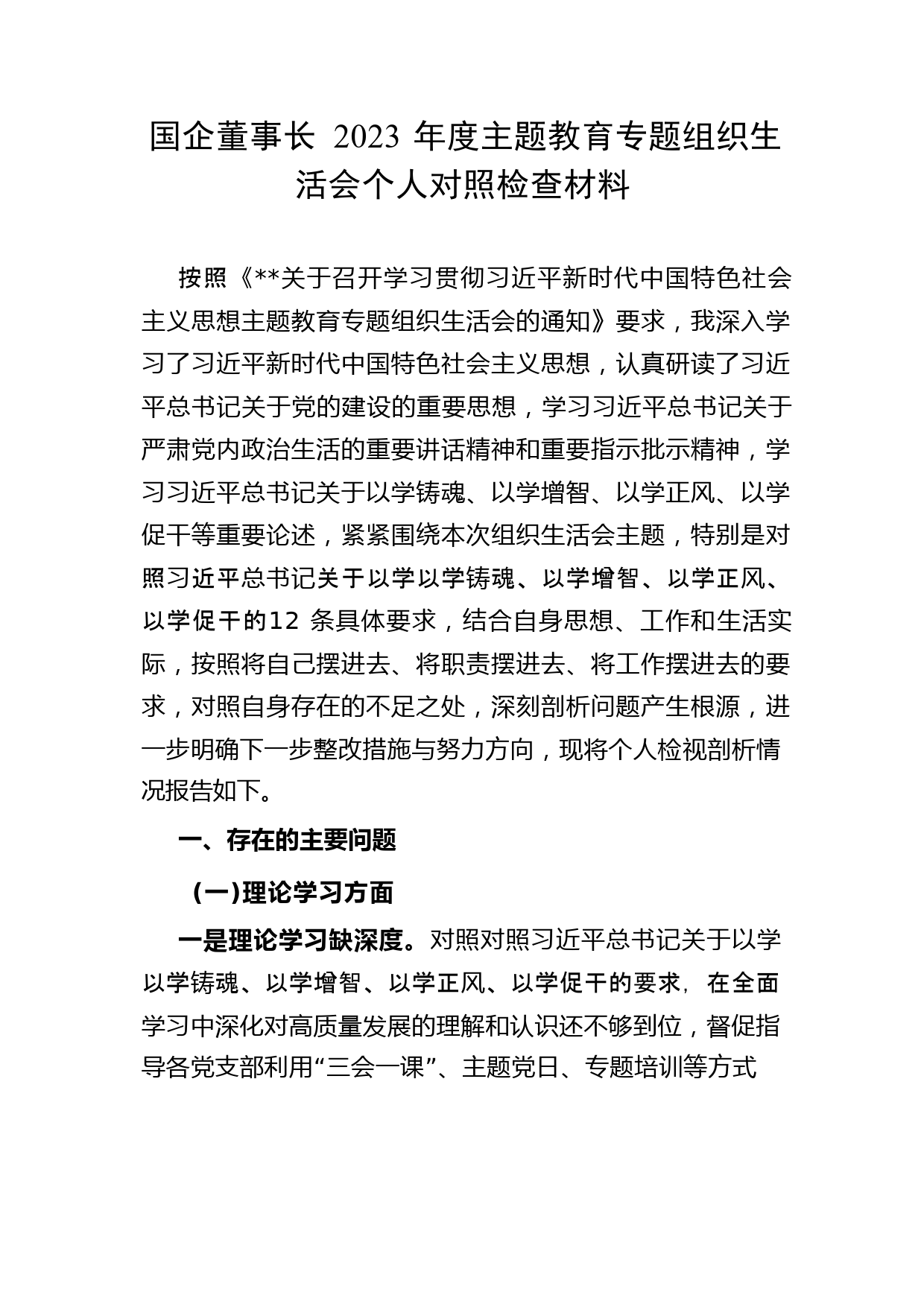 国企董事长 2023 年度主题教育专题组织生活会个人对照检查材料

按照《**关于召开学习贯彻习近平新时代中国特色社会主义思想主题教育专题组织生活会的通知》要求，我深入学习了习近平新时代中国特色社会主义思想，认真研读了习近平总书记关于党的建设的重要思想，学习习近平总书记关于严肃党内政治生活的重要讲话精神和重要指示批示精神，学习习近平总书记关于以学铸魂、以学增智、以学正风、以学促干等重要论述，紧紧围绕本次组织生活会主题，特别是对照习近平总书记关于以学以学铸魂、以学增智、以学正风、以学促干的12 条具体要求，结合自身思想、工作和生活实际，按照将自己摆进去、将职责摆进去、将工作摆进去的要求，对照自身存在的不足之处，深刻剖析问题产生根源，进一步明确下一步整改措施与努力方向，现将个人检视剖析情况报告如下。

一、存在的主要问题

（一）理论学习方面

一是理论学习缺深度。对照对照习近平总书记关于以学以学铸魂、以学增智、以学正风、以学促干的要求，在全面学习中深化对高质量发展的理解和认识还不够到位，督促指导各党支部利用“三会一课”、主题党日、专题培训等方式